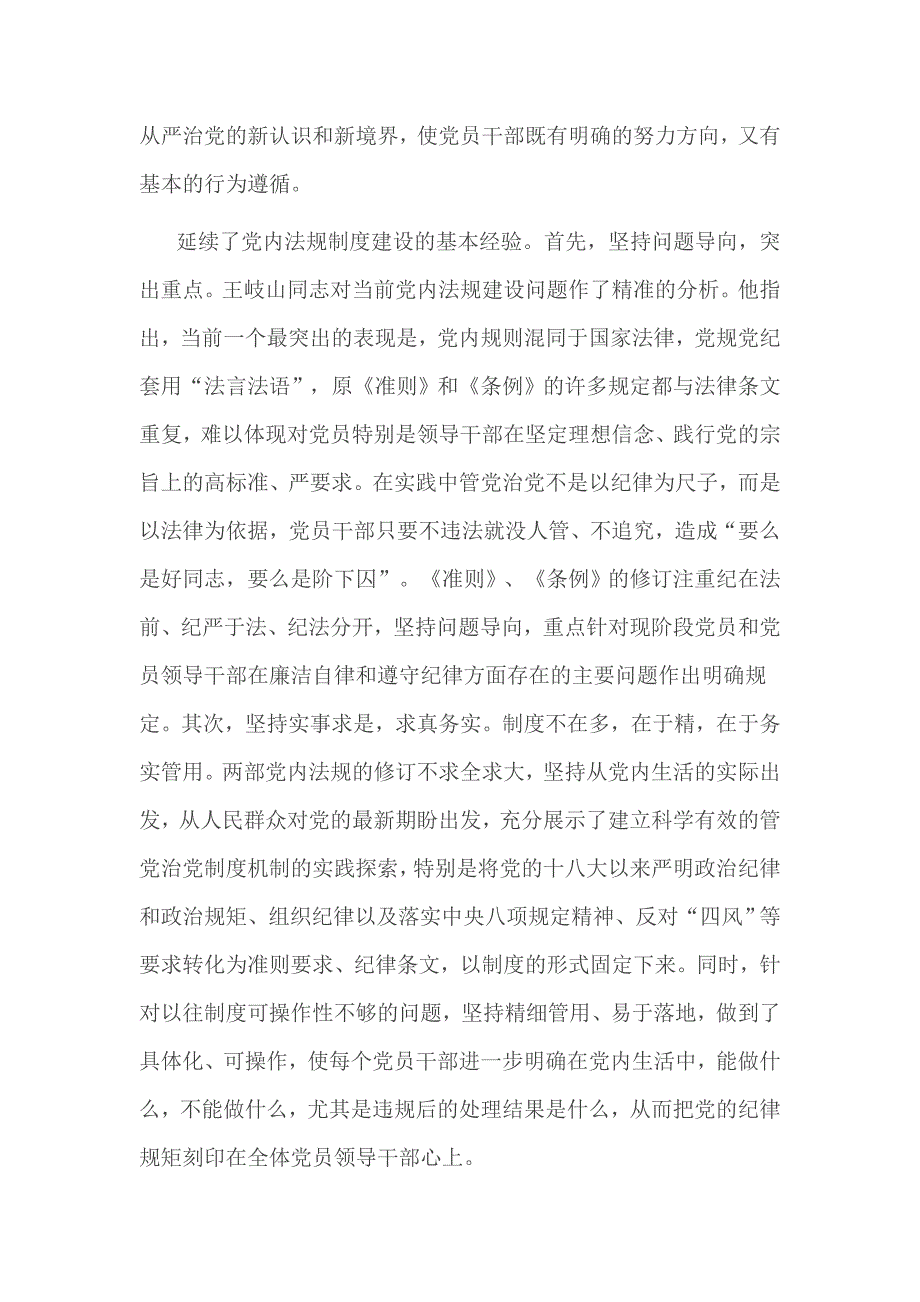 从严治党的新认识和新境界，使党员干部既有明确的努力方向，又有基本的行为遵循。

延续了党内法规制度建设的基本经验。首先，坚持问题导向，突出重点。王岐山同志对当前党内法规建设问题作了精准的分析。他指出，当前一个最突出的表现是，党内规则混同于国家法律，党规党纪套用“法言法语”，原《准则》和《条例》的许多规定都与法律条文重复，难以体现对党员特别是领导干部在坚定理想信念、践行党的宗旨上的高标准、严要求。在实践中管党治党不是以纪律为尺子，而是以法律为依据，党员干部只要不违法就没人管、不追究，造成“要么是好同志，要么是阶下囚”。《准则》、《条例》的修订注重纪在法前、纪严于法、纪法分开，坚持问题导向，重点针对现阶段党员和党员领导干部在廉洁自律和遵守纪律方面存在的主要问题作出明确规定。其次，坚持实事求是，求真务实。制度不在多，在于精，在于务实管用。两部党内法规的修订不求全求大，坚持从党内生活的实际出发，从人民群众对党的最新期盼出发，充分展示了建立科学有效的管党治党制度机制的实践探索，特别是将党的十八大以来严明政治纪律和政治规矩、组织纪律以及落实中央八项规定精神、反对“四风”等要求转化为准则要求、纪律条文，以制度的形式固定下来。同时，针对以往制度可操作性不够的问题，坚持精细管用、易于落地，做到了具体化、可操作，使每个党员干部进一步明确在党内生活中，能做什么，不能做什么，尤其是违规后的处理结果是什么，从而把党的纪律规矩刻印在全体党员领导干部心上。